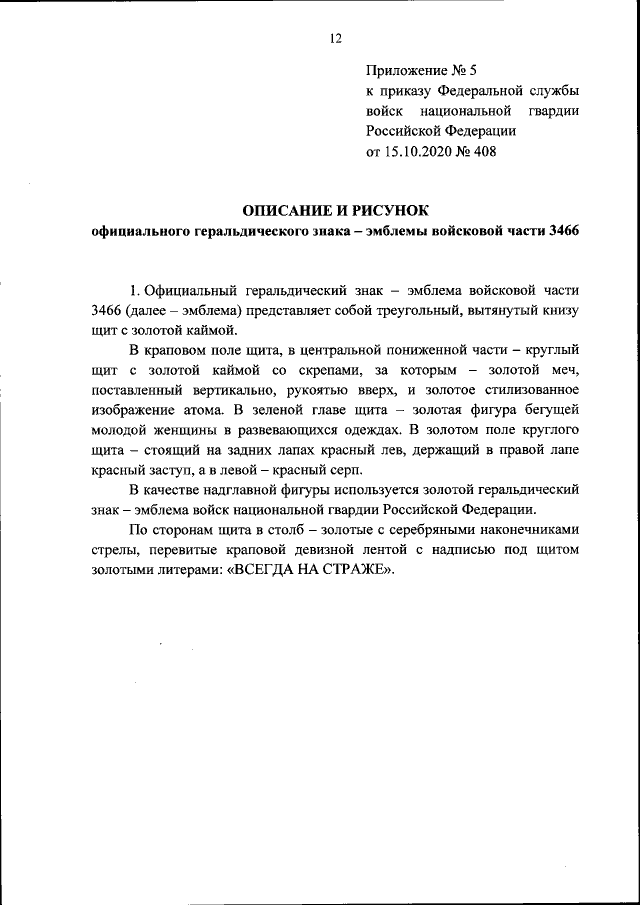 12

Приложение № 5
к приказу Федеральной службы войск национальной гвардии Российской Федерации
от 15.10.2020 № 408

ОПИСАНИЕ И РИСУНОК
официального геральдического знака – эмблемы войсковой части 3466

1. Официальный геральдический знак – эмблема войсковой части 3466 (далее – эмблема) представляет собой треугольный, вытянутый книзу щит с золотой каймой.

В краповом поле щита, в центральной пониженной части – круглый щит с золотой каймой со скрепами, за которым – золотой меч, поставленный вертикально, рукоятью вверх, и золотое стилизованное изображение атома. В зеленой главе щита – золотая фигура бегущей молодой женщины в развевающихся одеждах. В золотом поле круглого щита – стоящий на задних лапах красный лев, держащий в правой лапе красный заступ, а в левой – красный серп.

В качестве надглавной фигуры используется золотой геральдический знак – эмблема войск национальной гвардии Российской Федерации.

По сторонам щита в столб – золотые с серебряными наконечниками стрелы, перевитые краповой девизной лентой с надписью под щитом золотыми литерами: «ВСЕГДА НА СТРАЖЕ».